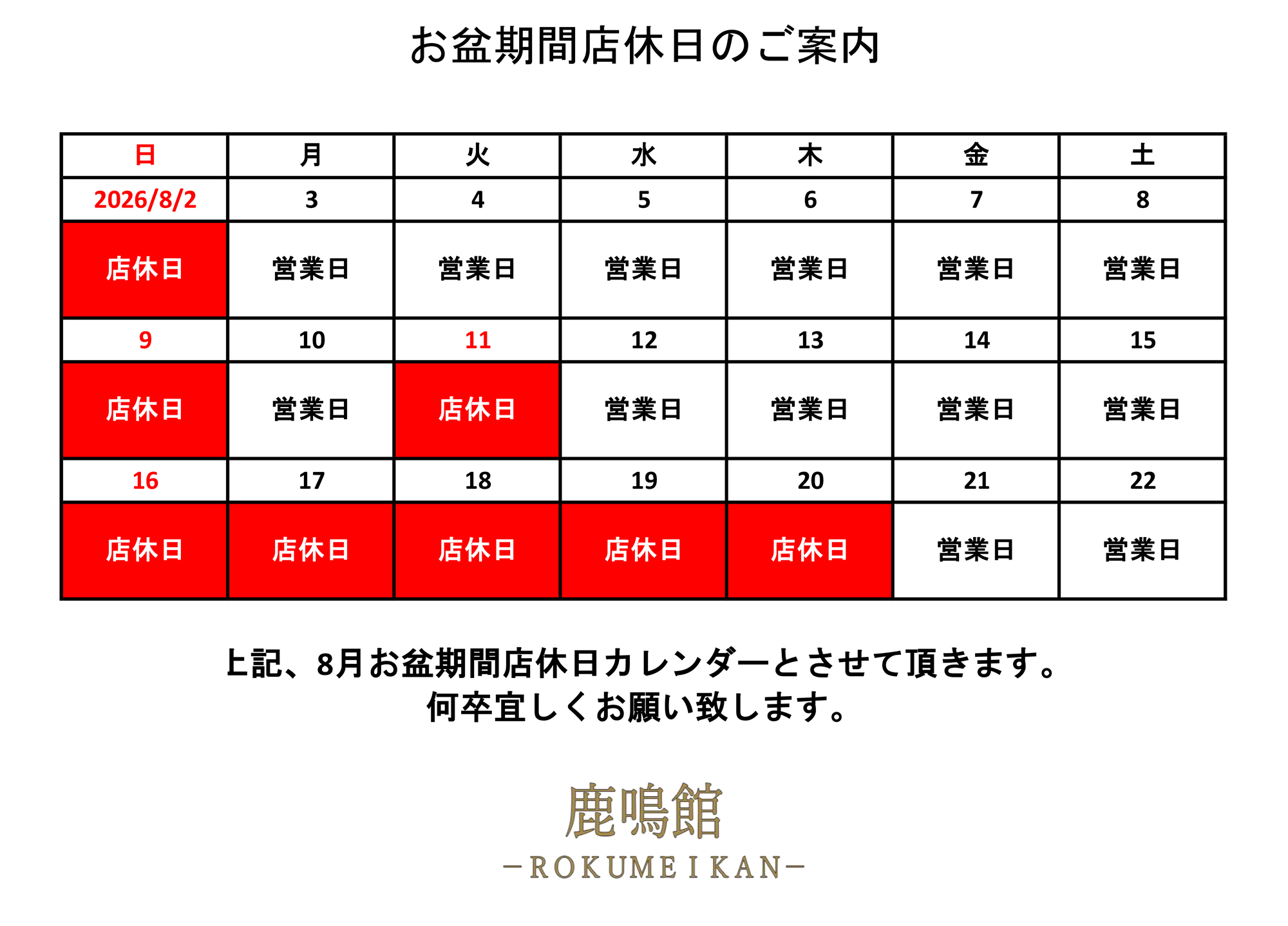 お盆期間店休日のご案内

| 日 | 月 | 火 | 水 | 木 | 金 | 土 |
|---|---|---|---|---|---|---|
| 2026/8/2 | 3 | 4 | 5 | 6 | 7 | 8 |
| 店休日 | 営業日 | 営業日 | 営業日 | 営業日 | 営業日 | 営業日 |
| 9 | 10 | 11 | 12 | 13 | 14 | 15 |
| 店休日 | 営業日 | 店休日 | 営業日 | 営業日 | 営業日 | 営業日 |
| 16 | 17 | 18 | 19 | 20 | 21 | 22 |
| 店休日 | 店休日 | 店休日 | 店休日 | 店休日 | 営業日 | 営業日 |

上記、8月お盆期間店休日カレンダーとさせて頂きます。
何卒宜しくお願い致します。

鹿鳴館
-ROKUMEIKAN-